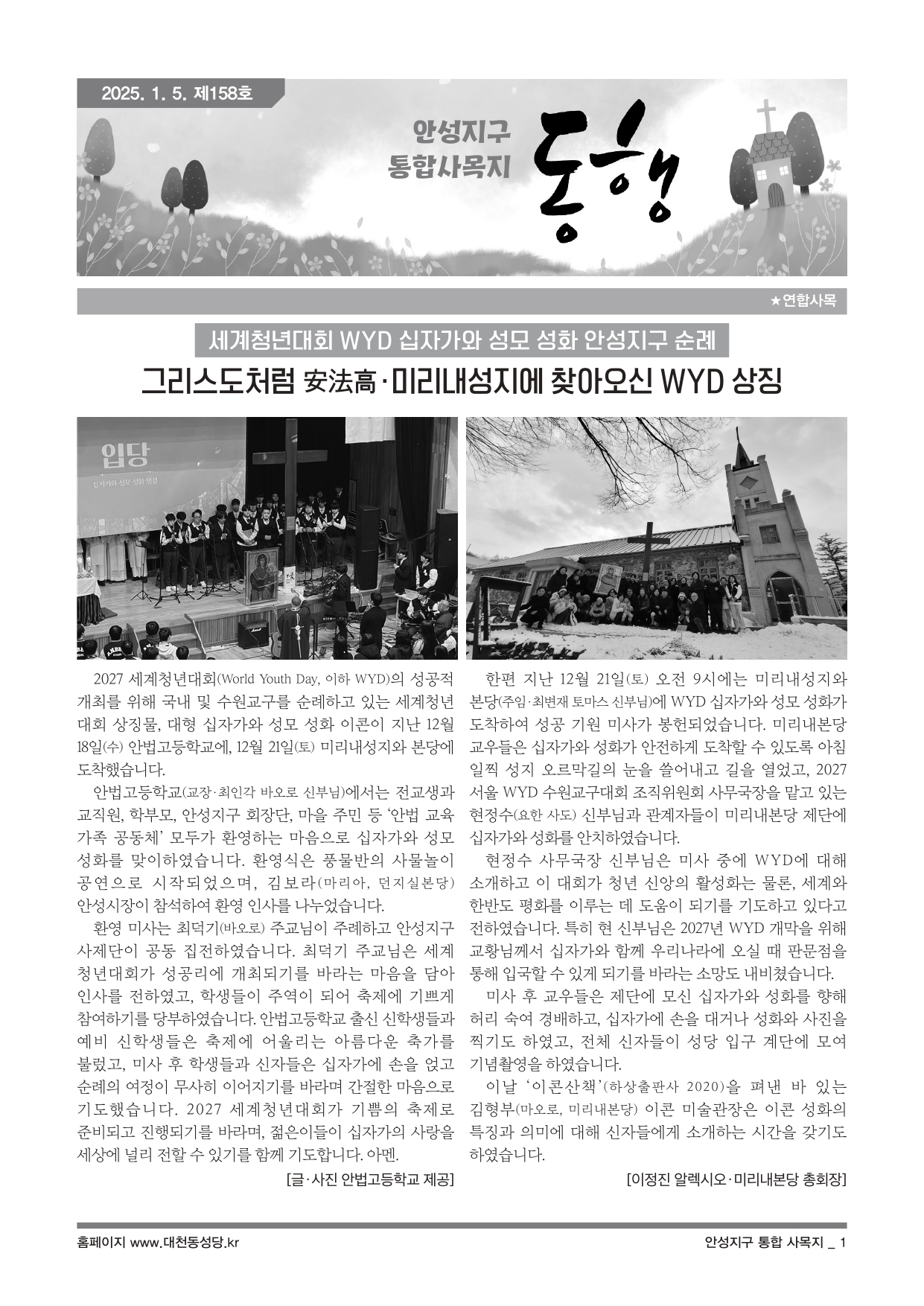 2025. 1. 5. 제158호

안성지구 통합사목지

동행

★연합사목

세계청년대회 WYD 십자가와 성모 성화 안성지구 순례

그리스도처럼 安法高·미리내성지에 찾아오신 WYD 상징

입당

십자가와 성모 성화 행렬

2027 세계청년대회(World Youth Day, 이하 WYD)의 성공적 개최를 위해 국내 및 수원교구를 순례하고 있는 세계청년대회 상징물, 대형 십자가와 성모 성화 이콘이 지난 12월 18일(수) 안법고등학교에, 12월 21일(토) 미리내성지와 본당에 도착했습니다.

안법고등학교(교장·최인각 바오로 신부님)에서는 전교생과 교직원, 학부모, 안성지구 회장단, 마을 주민 등 '안법 교육 가족 공동체' 모두가 환영하는 마음으로 십자가와 성모 성화를 맞이하였습니다. 환영식은 풍물반의 사물놀이 공연으로 시작되었으며, 김보라(마리아, 던지실본당) 안성시장이 참석하여 환영 인사를 나누었습니다.

환영 미사는 최덕기(바오로) 주교님이 주례하고 안성지구 사제단이 공동 집전하였습니다. 최덕기 주교님은 세계청년대회가 성공리에 개최되기를 바라는 마음을 담아 인사를 전하였고, 학생들이 주역이 되어 축제에 기쁘게 참여하기를 당부하였습니다. 안법고등학교 출신 신학생들과 예비 신학생들은 축제에 어울리는 아름다운 축가를 불렀고, 미사 후 학생들과 신자들은 십자가에 손을 얹고 순례의 여정이 무사히 이어지기를 바라며 간절한 마음으로 기도했습니다. 2027 세계청년대회가 기쁨의 축제로 준비되고 진행되기를 바라며, 젊은이들이 십자가의 사랑을 세상에 널리 전할 수 있기를 함께 기도합니다. 아멘.

[글·사진 안법고등학교 제공]

한편 지난 12월 21일(토) 오전 9시에는 미리내성지와 본당(주임·최변재 토마스 신부님)에 WYD 십자가와 성모 성화가 도착하여 성공 기원 미사가 봉헌되었습니다. 미리내본당 교우들은 십자가와 성화가 안전하게 도착할 수 있도록 아침 일찍 성지 오르막길의 눈을 쓸어내고 길을 열었고, 2027 서울 WYD 수원교구대회 조직위원회 사무국장을 맡고 있는 현정수(요한 사도) 신부님과 관계자들이 미리내본당 제단에 십자가와 성화를 안치하였습니다.

현정수 사무국장 신부님은 미사 중에 WYD에 대해 소개하고 이 대회가 청년 신앙의 활성화는 물론, 세계와 한반도 평화를 이루는 데 도움이 되기를 기도하고 있다고 전하였습니다. 특히 현 신부님은 2027년 WYD 개막을 위해 교황님께서 십자가와 함께 우리나라에 오실 때 판문점을 통해 입국할 수 있게 되기를 바라는 소망도 내비쳤습니다.

미사 후 교우들은 제단에 모신 십자가와 성화를 향해 허리 숙여 경배하고, 십자가에 손을 대거나 성화와 사진을 찍기도 하였고, 전체 신자들이 성당 입구 계단에 모여 기념촬영을 하였습니다.

이날 '이콘산책'(하상출판사 2020)을 펴낸 바 있는 김형부(마오로, 미리내본당) 이콘 미술관장은 이콘 성화의 특징과 의미에 대해 신자들에게 소개하는 시간을 갖기도 하였습니다.

[이정진 알렉시오·미리내본당 총회장]

홈페이지 www.대천동성당.kr

안성지구 통합 사목지 _ 1